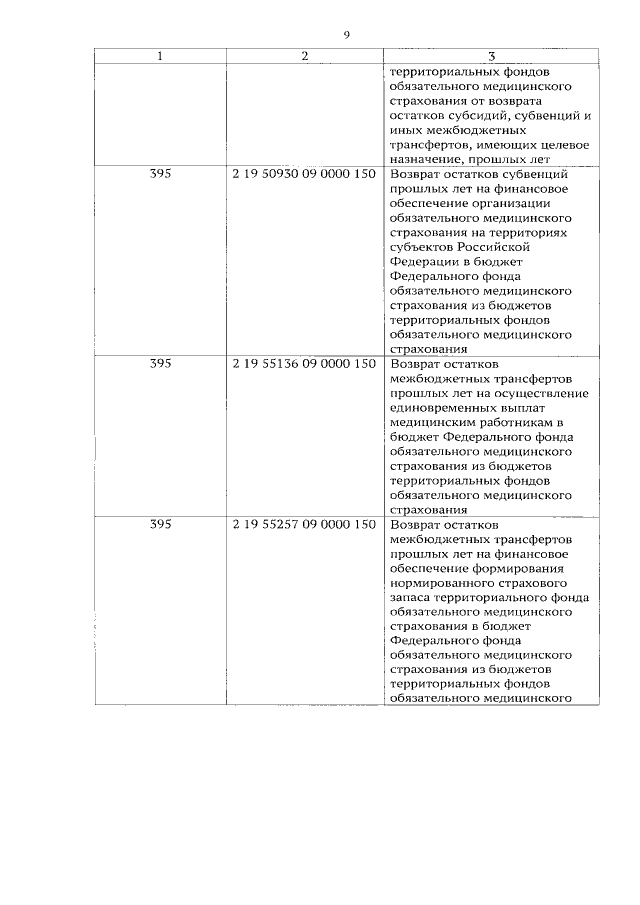 9

| 1 | 2 | 3 |
|---|---|---|
| | | территориальных фондов обязательного медицинского страхования от возврата остатков субсидий, субвенций и иных межбюджетных трансфертов, имеющих целевое назначение, прошлых лет |
| 395 | 2 19 50930 09 0000 150 | Возврат остатков субвенций прошлых лет на финансовое обеспечение организации обязательного медицинского страхования на территориях субъектов Российской Федерации в бюджет Федерального фонда обязательного медицинского страхования из бюджетов территориальных фондов обязательного медицинского страхования |
| 395 | 2 19 55136 09 0000 150 | Возврат остатков межбюджетных трансфертов прошлых лет на осуществление единовременных выплат медицинским работникам в бюджет Федерального фонда обязательного медицинского страхования из бюджетов территориальных фондов обязательного медицинского страхования |
| 395 | 2 19 55257 09 0000 150 | Возврат остатков межбюджетных трансфертов прошлых лет на финансовое обеспечение формирования нормированного страхового запаса территориального фонда обязательного медицинского страхования в бюджет Федерального фонда обязательного медицинского страхования из бюджетов территориальных фондов обязательного медицинского |